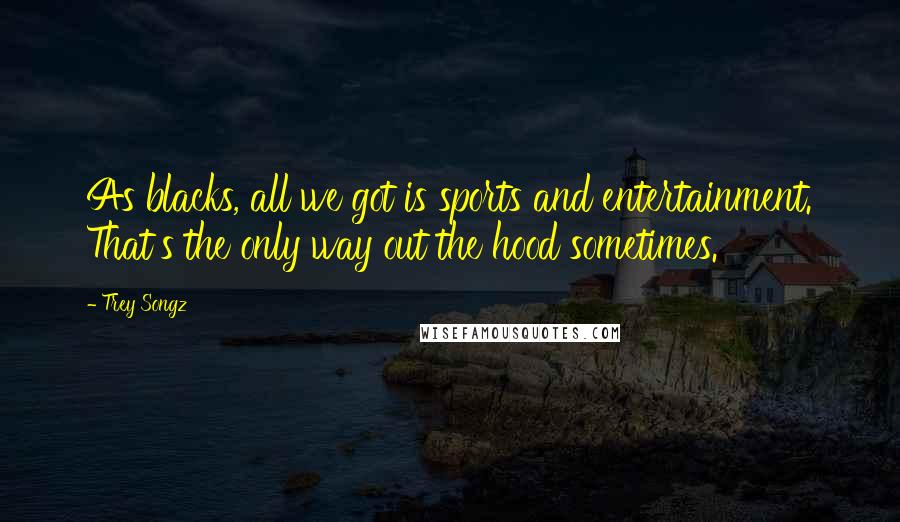 As blacks, all we got is sports and entertainment. That's the only way out the hood sometimes.

- Trey Songz

WISEFAMOUSQUOTES.COM